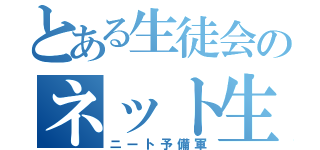 とある生徒会の
ネット生
ニート予備軍